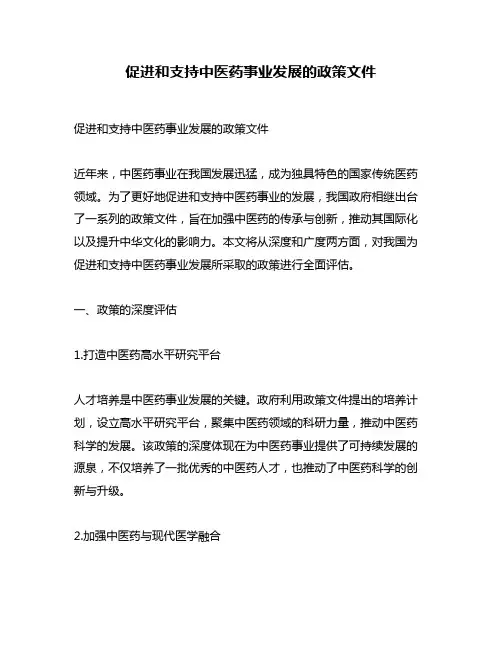 促进和支持中医药事业发展的政策文件

促进和支持中医药事业发展的政策文件

近年来，中医药事业在我国发展迅猛，成为独具特色的国家传统医药领域。为了更好地促进和支持中医药事业的发展，我国政府相继出台了一系列的政策文件，旨在加强中医药的传承与创新，推动其国际化以及提升中华文化的影响力。本文将从深度和广度两方面，对我国为促进和支持中医药事业发展所采取的政策进行全面评估。

一、政策的深度评估

1.打造中医药高水平研究平台

人才培养是中医药事业发展的关键。政府利用政策文件提出的培养计划，设立高水平研究平台，聚集中医药领域的科研力量，推动中医药科学的发展。该政策的深度体现在为中医药事业提供了可持续发展的源泉，不仅培养了一批优秀的中医药人才，也推动了中医药科学的创新与升级。

2.加强中医药与现代医学融合